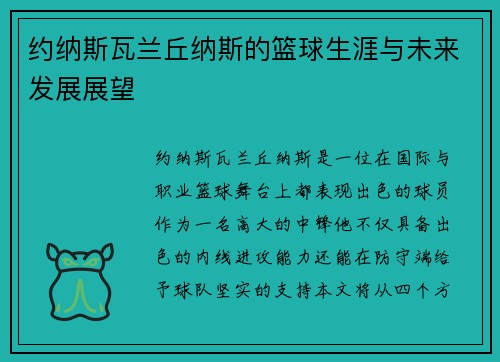 约纳斯瓦兰丘纳斯的篮球生涯与未来发展展望

约纳斯瓦兰丘纳斯是一位在国际与职业篮球舞台上都表现出色的球员作为一名高大的中锋他不仅具备出色的内线进攻能力还能在防守端给予球队坚实的支持本文将从四个方